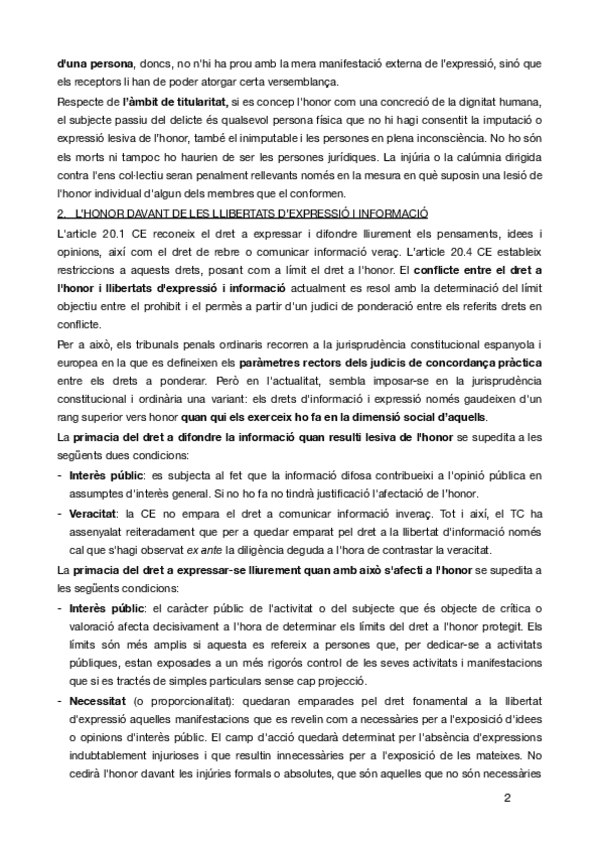 d'una persona, doncs, no n'hi ha prou amb la mera manifestació externa de l'expressió, sinó que els receptors li han de poder atorgar certa versemblança.

Respecte de l'àmbit de titularitat, si es concep l'honor com una concreció de la dignitat humana, el subjecte passiu del delicte és qualsevol persona física que no hi hagi consentit la imputació o expressió lesiva de l'honor, també el inimputable i les persones en plena inconsciència. No ho són els morts ni tampoc ho haurien de ser les persones jurídiques. La injúria o la calúmnia dirigida contra l'ens col·lectiu seran penalment rellevants només en la mesura en què suposin una lesió de l'honor individual d'algun dels membres que el conformen.

2. L'HONOR DAVANT DE LES LLIBERTATS D'EXPRESSIÓ I INFORMACIÓ

L'article 20.1 CE reconeix el dret a expressar i difondre lliurement els pensaments, idees i opinions, així com el dret de rebre o comunicar informació veraç. L'article 20.4 CE estableix restriccions a aquests drets, posant com a límit el dret a l'honor. El conflicte entre el dret a l'honor i llibertats d'expressió i informació actualment es resol amb la determinació del límit objectiu entre el prohibit i el permès a partir d'un judici de ponderació entre els referits drets en conflicte.

Per a això, els tribunals penals ordinaris recorren a la jurisprudència constitucional espanyola i europea en la que es defineixen els paràmetres rectors dels judicis de concordança pràctica entre els drets a ponderar. Però en l'actualitat, sembla imposar-se en la jurisprudència constitucional i ordinària una variant: els drets d'informació i expressió només gaudeixen d'un rang superior vers honor quan qui els exerceix ho fa en la dimensió social d'aquells.

La primacia del dret a difondre la informació quan resulti lesiva de l'honor se supedita a les següents dues condicions:

- Interès públic: es subjecta al fet que la informació difosa contribueixi a l'opinió pública en assumptes d'interès general. Si no ho fa no tindrà justificació l'afectació de l'honor.
- Veracitat: la CE no empara el dret a comunicar informació inveraç. Tot i així, el TC ha assenyalat reiteradament que per a quedar emparat pel dret a la llibertat d'informació només cal que s'hagi observat ex ante la diligència deguda a l'hora de contrastar la veracitat.

La primacia del dret a expressar-se lliurement quan amb això s'afecti a l'honor se supedita a les següents condicions:

- Interès públic: el caràcter públic de l'activitat o del subjecte que és objecte de crítica o valoració afecta decisivament a l'hora de determinar els límits del dret a l'honor protegit. Els límits són més amplis si aquesta es refereix a persones que, per dedicar-se a activitats públiques, estan exposades a un més rigorós control de les seves activitats i manifestacions que si es tractés de simples particulars sense cap projecció.
- Necessitat (o proporcionalitat): quedaran emparades pel dret fonamental a la llibertat d'expressió aquelles manifestacions que es revelin com a necessàries per a l'exposició d'idees o opinions d'interès públic. El camp d'acció quedarà determinat per l'absència d'expressions indubtablement injurioses i que resultin innecessàries per a l'exposició de les mateixes. No cedirà l'honor davant les injúries formals o absolutes, que són aquelles que no són necessàries

2